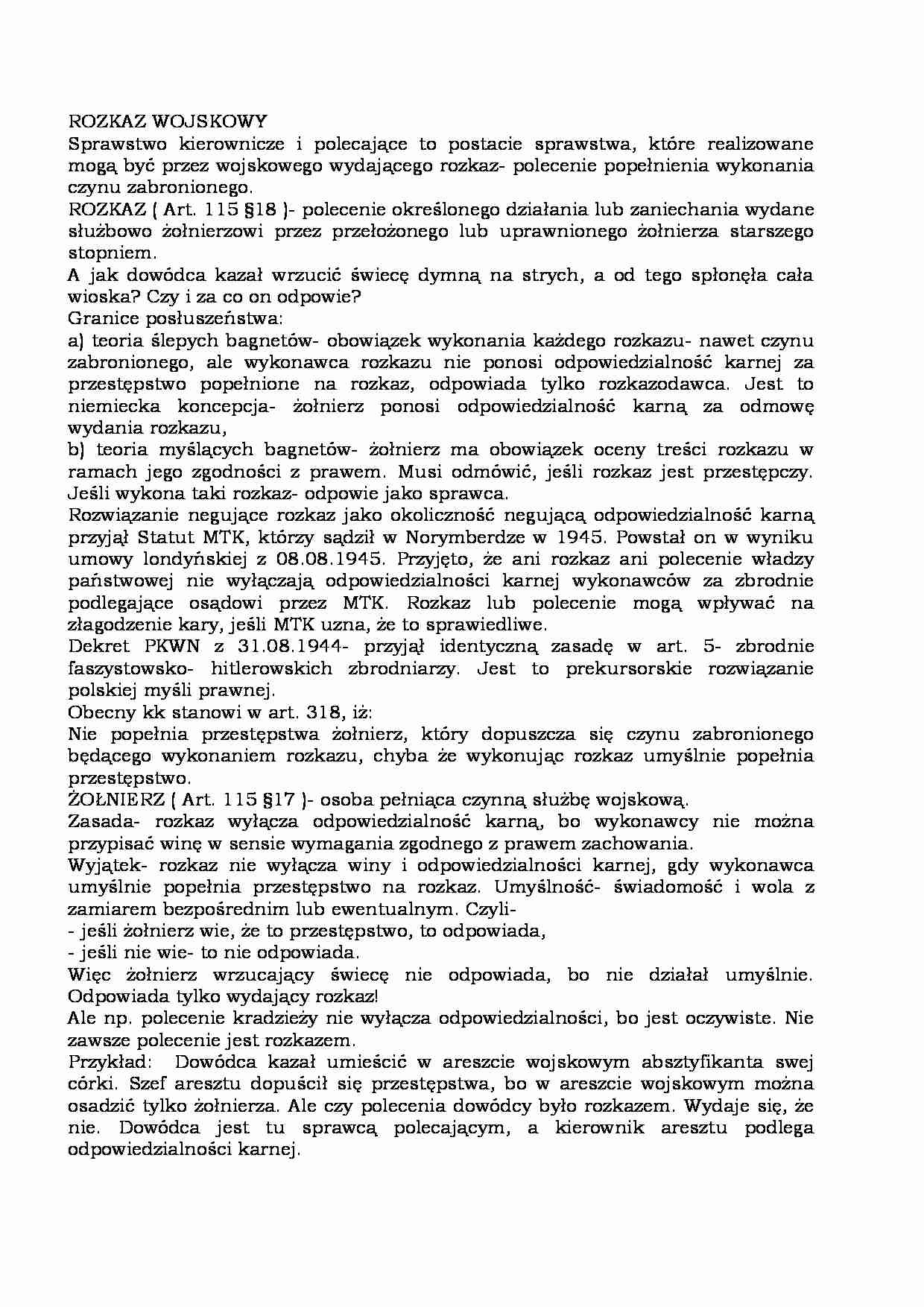 ROZKAZ WOJSKOWY

Sprawstwo kierownicze i polecające to postacie sprawstwa, które realizowane mogą być przez wojskowego wydającego rozkaz- polecenie popełnienia wykonania czynu zabronionego.

ROZKAZ ( Art. 115 §18 )- polecenie określonego działania lub zaniechania wydane służbowo żołnierzowi przez przełożonego lub uprawnionego żołnierza starszego stopniem.

A jak dowódca kazał wrzucić świecę dymną na strych, a od tego spłonęła cała wioska? Czy i za co on odpowie?

Granice posłuszeństwa:

a) teoria ślepych bagnetów- obowiązek wykonania każdego rozkazu- nawet czynu zabronionego, ale wykonawca rozkazu nie ponosi odpowiedzialność karnej za przestępstwo popełnione na rozkaz, odpowiada tylko rozkazodawca. Jest to niemiecka koncepcja- żołnierz ponosi odpowiedzialność karną za odmowę wydania rozkazu,

b) teoria myślących bagnetów- żołnierz ma obowiązek oceny treści rozkazu w ramach jego zgodności z prawem. Musi odmówić, jeśli rozkaz jest przestępczy. Jeśli wykona taki rozkaz- odpowie jako sprawca.

Rozwiązanie negujące rozkaz jako okoliczność negującą odpowiedzialność karną przyjął Statut MTK, którzy sądził w Norymberdze w 1945. Powstał on w wyniku umowy londyńskiej z 08.08.1945. Przyjęto, że ani rozkaz ani polecenie władzy państwowej nie wyłączają odpowiedzialności karnej wykonawców za zbrodnie podlegające osądowi przez MTK. Rozkaz lub polecenie mogą wpływać na złagodzenie kary, jeśli MTK uzna, że to sprawiedliwe.

Dekret PKWN z 31.08.1944- przyjął identyczną zasadę w art. 5- zbrodnie faszystowsko- hitlerowskich zbrodniarzy. Jest to prekursorskie rozwiązanie polskiej myśli prawnej.

Obecny kk stanowi w art. 318, iż:

Nie popełnia przestępstwa żołnierz, który dopuszcza się czynu zabronionego będącego wykonaniem rozkazu, chyba że wykonując rozkaz umyślnie popełnia przestępstwo.

ŻOŁNIERZ ( Art. 115 §17 )- osoba pełniąca czynną służbę wojskową.

Zasada- rozkaz wyłącza odpowiedzialność karną, bo wykonawcy nie można przypisać winę w sensie wymagania zgodnego z prawem zachowania.

Wyjątek- rozkaz nie wyłącza winy i odpowiedzialności karnej, gdy wykonawca umyślnie popełnia przestępstwo na rozkaz. Umyślność- świadomość i wola z zamiarem bezpośrednim lub ewentualnym. Czyli-

- jeśli żołnierz wie, że to przestępstwo, to odpowiada,
- jeśli nie wie- to nie odpowiada.

Więc żołnierz wrzucający świecę nie odpowiada, bo nie działał umyślnie. Odpowiada tylko wydający rozkaz!

Ale np. polecenie kradzieży nie wyłącza odpowiedzialności, bo jest oczywiste. Nie zawsze polecenie jest rozkazem.

Przykład: Dowódca kazał umieścić w areszcie wojskowym absztyfikanta swej córki. Szef aresztu dopuścił się przestępstwa, bo w areszcie wojskowym można osadzić tylko żołnierza. Ale czy polecenia dowódcy było rozkazem. Wydaje się, że nie. Dowódca jest tu sprawcą polecającym, a kierownik aresztu podlega odpowiedzialności karnej.